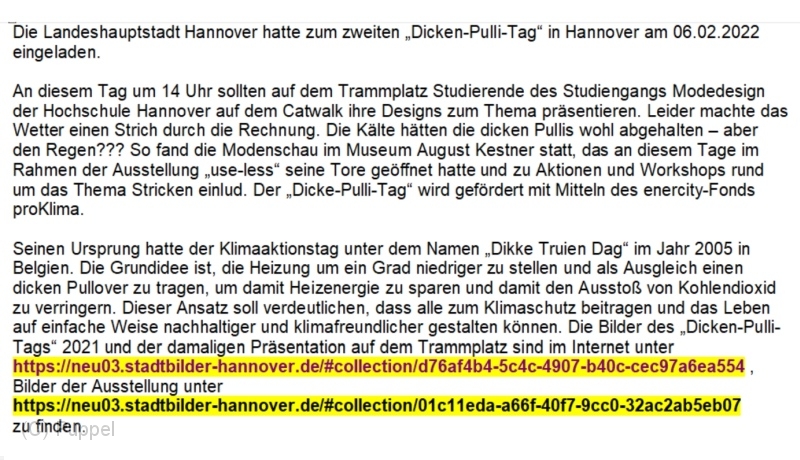 Die Landeshauptstadt Hannover hatte zum zweiten „Dicken-Pulli-Tag“ in Hannover am 06.02.2022 eingeladen.

An diesem Tag um 14 Uhr sollten auf dem Trammplatz Studierende des Studiengangs Modedesign der Hochschule Hannover auf dem Catwalk ihre Designs zum Thema präsentieren. Leider machte das Wetter einen Strich durch die Rechnung. Die Kälte hätten die dicken Pullis wohl abgehalten – aber den Regen??? So fand die Modenschau im Museum August Kestner statt, das an diesem Tage im Rahmen der Ausstellung „use-less“ seine Tore geöffnet hatte und zu Aktionen und Workshops rund um das Thema Stricken einlud. Der „Dicke-Pulli-Tag“ wird gefördert mit Mitteln des enercity-Fonds proKlima.

Seinen Ursprung hatte der Klimaaktionstag unter dem Namen „Dikke Truien Dag“ im Jahr 2005 in Belgien. Die Grundidee ist, die Heizung um ein Grad niedriger zu stellen und als Ausgleich einen dicken Pullover zu tragen, um damit Heizenergie zu sparen und damit den Ausstoß von Kohlendioxid zu verringern. Dieser Ansatz soll verdeutlichen, dass alle zum Klimaschutz beitragen und das Leben auf einfache Weise nachhaltiger und klimafreundlicher gestalten können. Die Bilder des „Dicken-Pulli-Tags“ 2021 und der damaligen Präsentation auf dem Trammplatz sind im Internet unter https://neu03.stadtbilder-hannover.de/#collection/d76af4b4-5c4c-4907-b40c-cec97a6ea554 , Bilder der Ausstellung unter https://neu03.stadtbilder-hannover.de/#collection/01c11eda-a66f-40f7-9cc0-32ac2ab5eb07 zu finden.

(C) Puppel